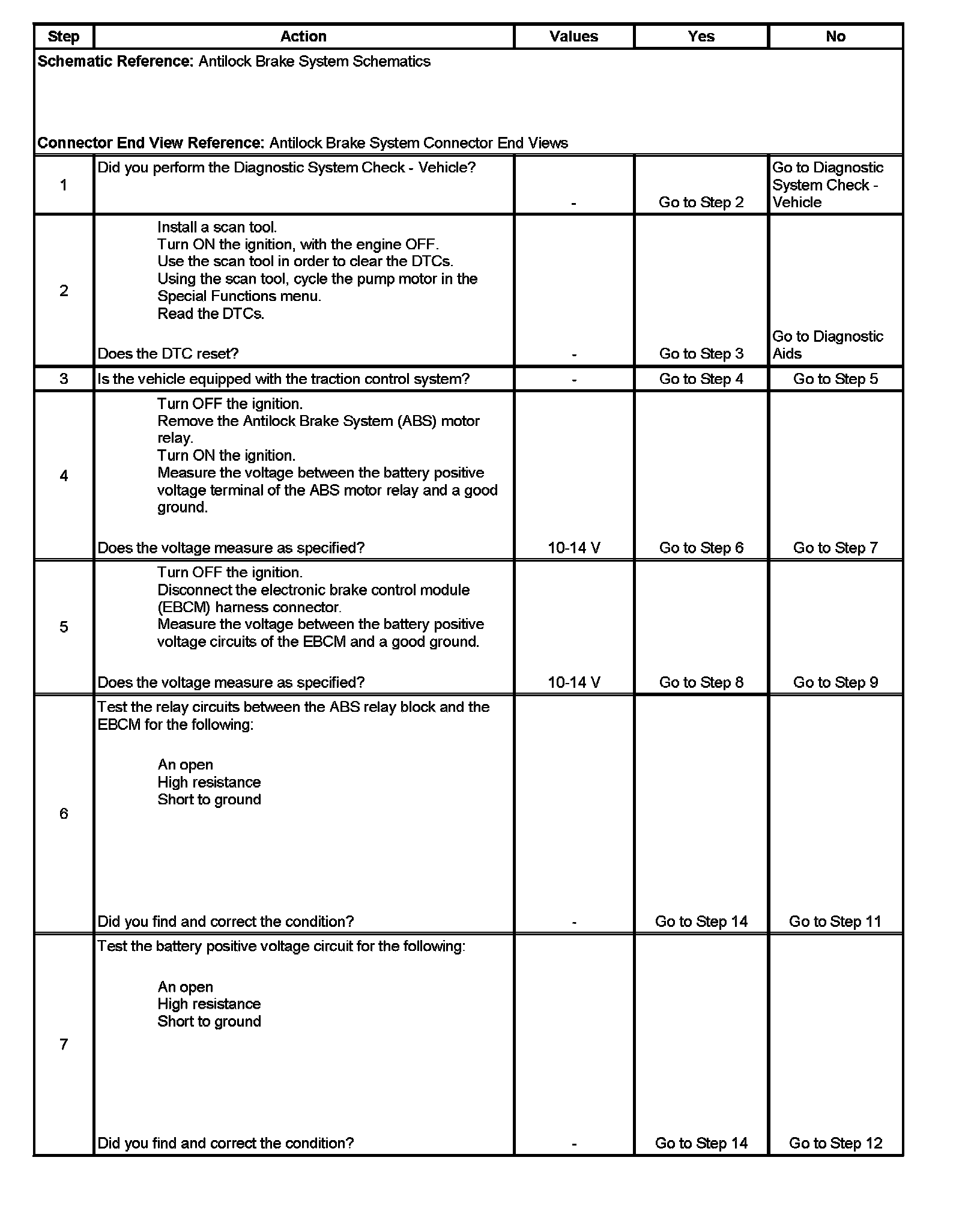 | Step | Action | Values | Yes | No |
|---|---|---|---|---|
| **Schematic Reference:** Antilock Brake System Schematics<br><br>**Connector End View Reference:** Antilock Brake System Connector End Views | | | | |
| 1 | Did you perform the Diagnostic System Check - Vehicle? | - | Go to Step 2 | Go to Diagnostic System Check - Vehicle |
| 2 | Install a scan tool.<br>Turn ON the ignition, with the engine OFF.<br>Use the scan tool in order to clear the DTCs.<br>Using the scan tool, cycle the pump motor in the Special Functions menu.<br>Read the DTCs.<br><br>Does the DTC reset? | - | Go to Step 3 | Go to Diagnostic Aids |
| 3 | Is the vehicle equipped with the traction control system? | - | Go to Step 4 | Go to Step 5 |
| 4 | Turn OFF the ignition.<br>Remove the Antilock Brake System (ABS) motor relay.<br>Turn ON the ignition.<br>Measure the voltage between the battery positive voltage terminal of the ABS motor relay and a good ground.<br><br>Does the voltage measure as specified? | 10-14 V | Go to Step 6 | Go to Step 7 |
| 5 | Turn OFF the ignition.<br>Disconnect the electronic brake control module (EBCM) harness connector.<br>Measure the voltage between the battery positive voltage circuits of the EBCM and a good ground.<br><br>Does the voltage measure as specified? | 10-14 V | Go to Step 8 | Go to Step 9 |
| 6 | Test the relay circuits between the ABS relay block and the EBCM for the following:<br><br>An open<br>High resistance<br>Short to ground<br><br>Did you find and correct the condition? | - | Go to Step 14 | Go to Step 11 |
| 7 | Test the battery positive voltage circuit for the following:<br><br>An open<br>High resistance<br>Short to ground<br><br>Did you find and correct the condition? | - | Go to Step 14 | Go to Step 12 |